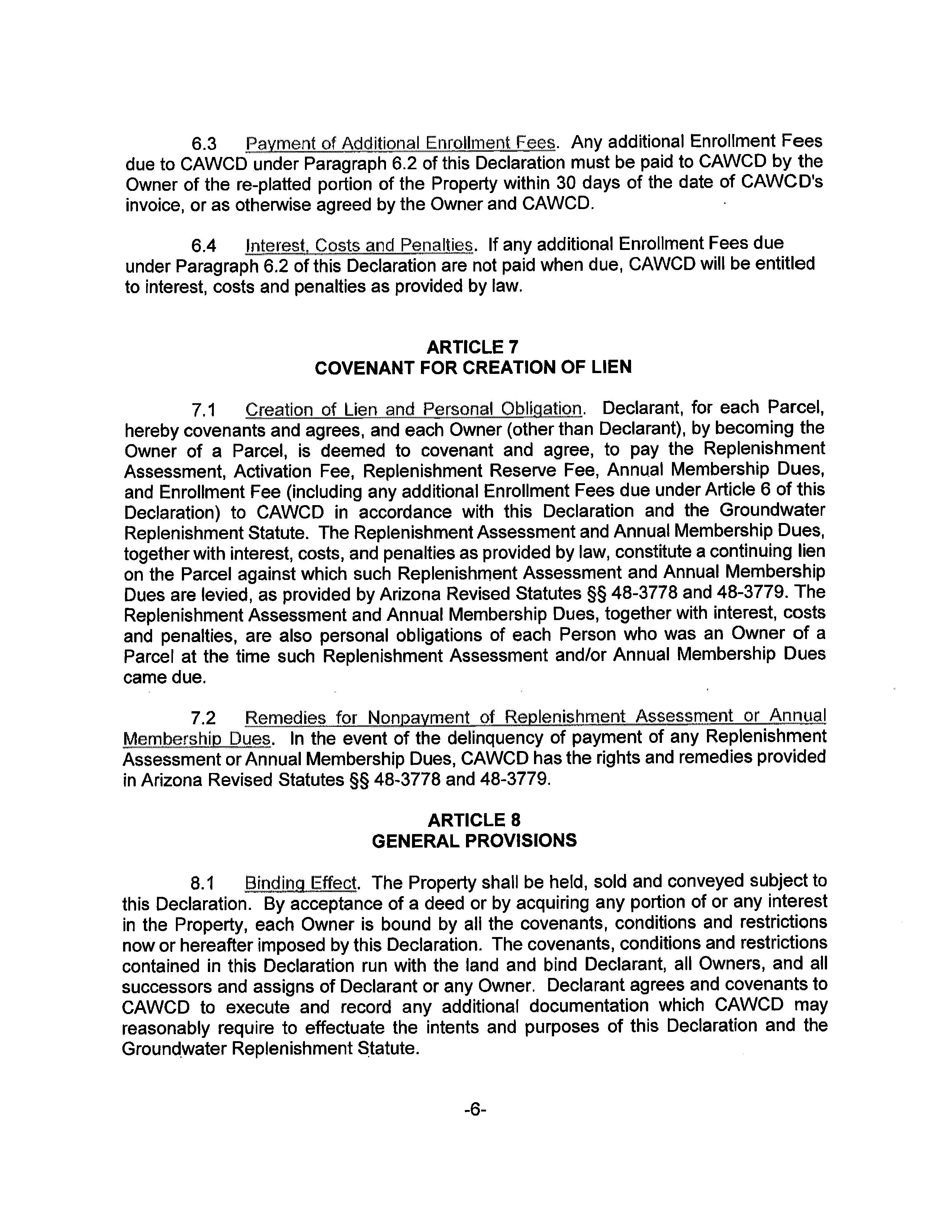 6.3 Payment of Additional Enrollment Fees. Any additional Enrollment Fees due to CAWCD under Paragraph 6.2 of this Declaration must be paid to CAWCD by the Owner of the re-platted portion of the Property within 30 days of the date of CAWCD's invoice, or as otherwise agreed by the Owner and CAWCD.

6.4 Interest, Costs and Penalties. If any additional Enrollment Fees due under Paragraph 6.2 of this Declaration are not paid when due, CAWCD will be entitled to interest, costs and penalties as provided by law.

ARTICLE 7
COVENANT FOR CREATION OF LIEN

7.1 Creation of Lien and Personal Obligation. Declarant, for each Parcel, hereby covenants and agrees, and each Owner (other than Declarant), by becoming the Owner of a Parcel, is deemed to covenant and agree, to pay the Replenishment Assessment, Activation Fee, Replenishment Reserve Fee, Annual Membership Dues, and Enrollment Fee (including any additional Enrollment Fees due under Article 6 of this Declaration) to CAWCD in accordance with this Declaration and the Groundwater Replenishment Statute. The Replenishment Assessment and Annual Membership Dues, together with interest, costs, and penalties as provided by law, constitute a continuing lien on the Parcel against which such Replenishment Assessment and Annual Membership Dues are levied, as provided by Arizona Revised Statutes §§ 48-3778 and 48-3779. The Replenishment Assessment and Annual Membership Dues, together with interest, costs and penalties, are also personal obligations of each Person who was an Owner of a Parcel at the time such Replenishment Assessment and/or Annual Membership Dues came due.

7.2 Remedies for Nonpayment of Replenishment Assessment or Annual Membership Dues. In the event of the delinquency of payment of any Replenishment Assessment or Annual Membership Dues, CAWCD has the rights and remedies provided in Arizona Revised Statutes §§ 48-3778 and 48-3779.

ARTICLE 8
GENERAL PROVISIONS

8.1 Binding Effect. The Property shall be held, sold and conveyed subject to this Declaration. By acceptance of a deed or by acquiring any portion of or any interest in the Property, each Owner is bound by all the covenants, conditions and restrictions now or hereafter imposed by this Declaration. The covenants, conditions and restrictions contained in this Declaration run with the land and bind Declarant, all Owners, and all successors and assigns of Declarant or any Owner. Declarant agrees and covenants to CAWCD to execute and record any additional documentation which CAWCD may reasonably require to effectuate the intents and purposes of this Declaration and the Groundwater Replenishment Statute.

-6-